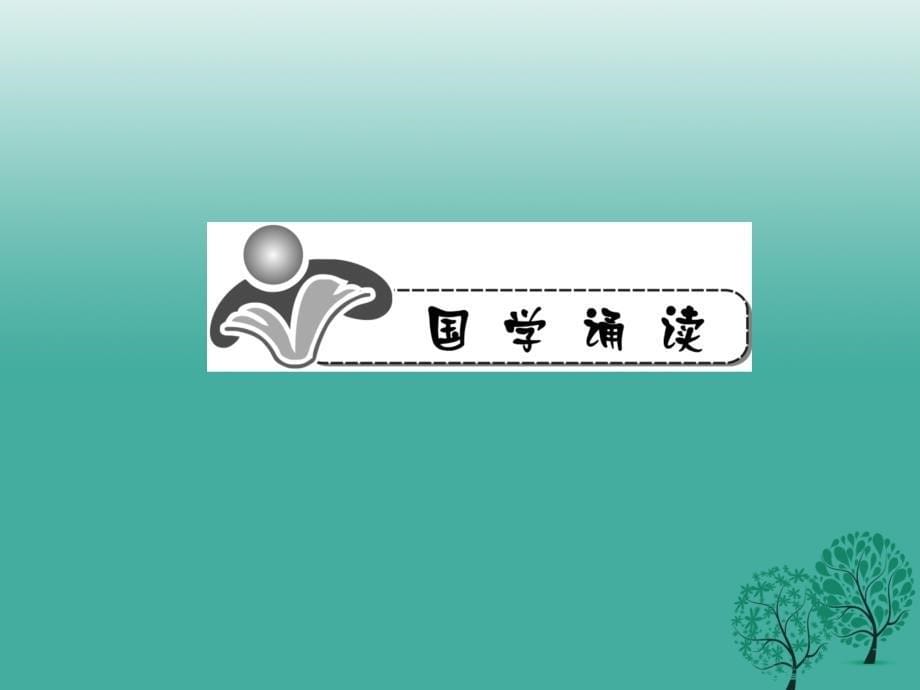 国学诵读